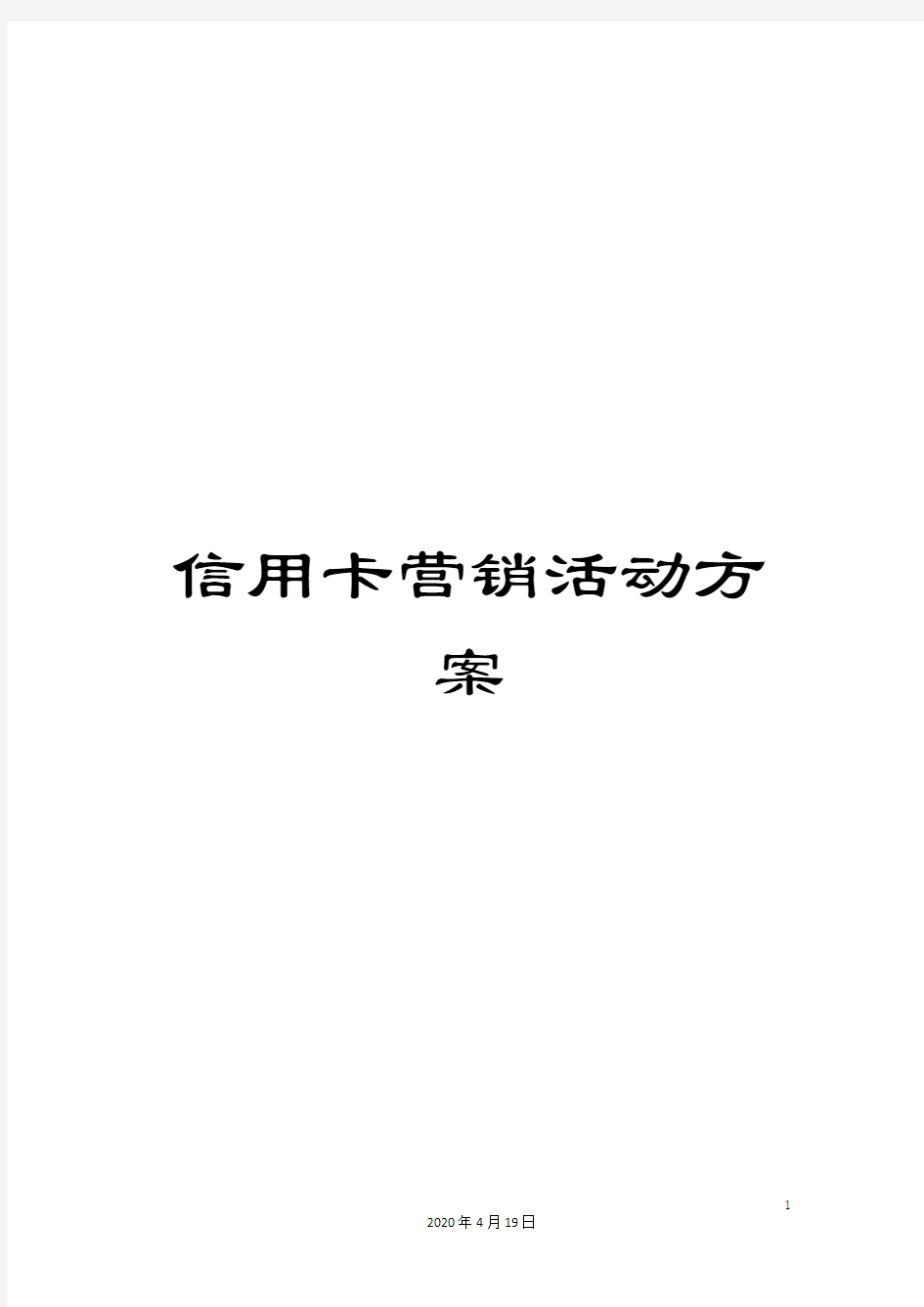 信用卡营销活动方案

1

2020年4月19日